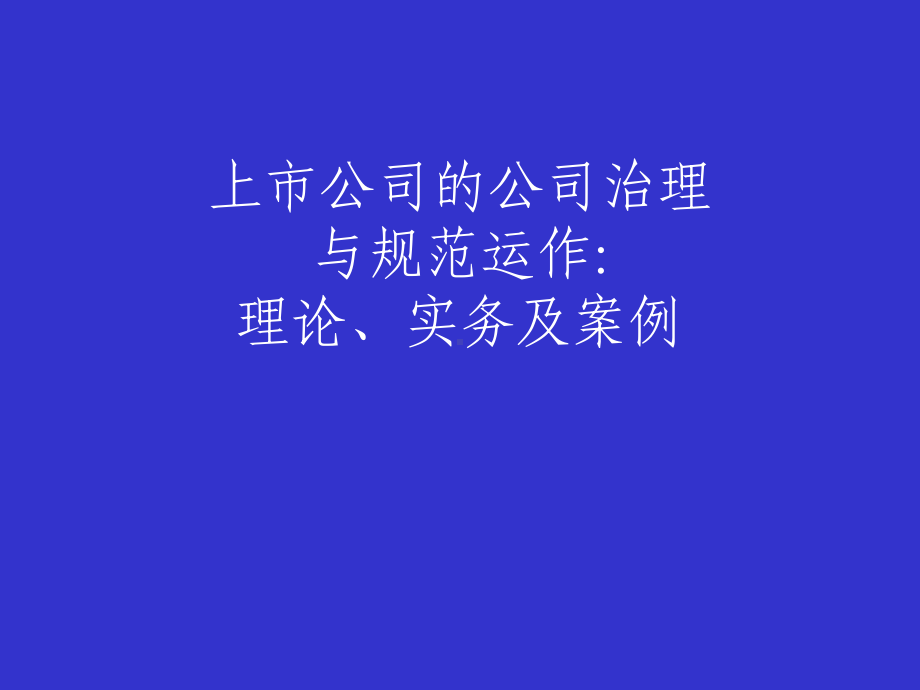 上市公司的公司治理
与规范运作:
理论、实务及案例